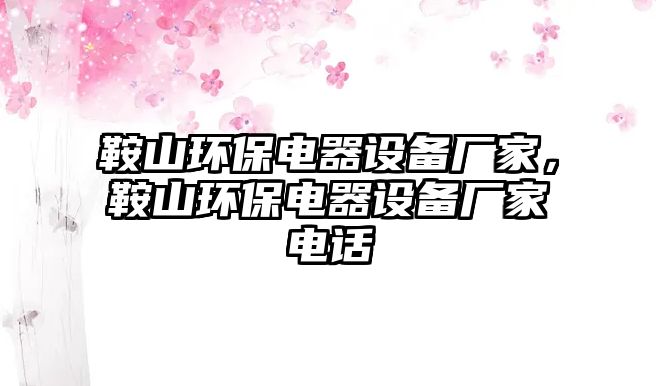 鞍山环保电器设备厂家，鞍山环保电器设备厂家电话